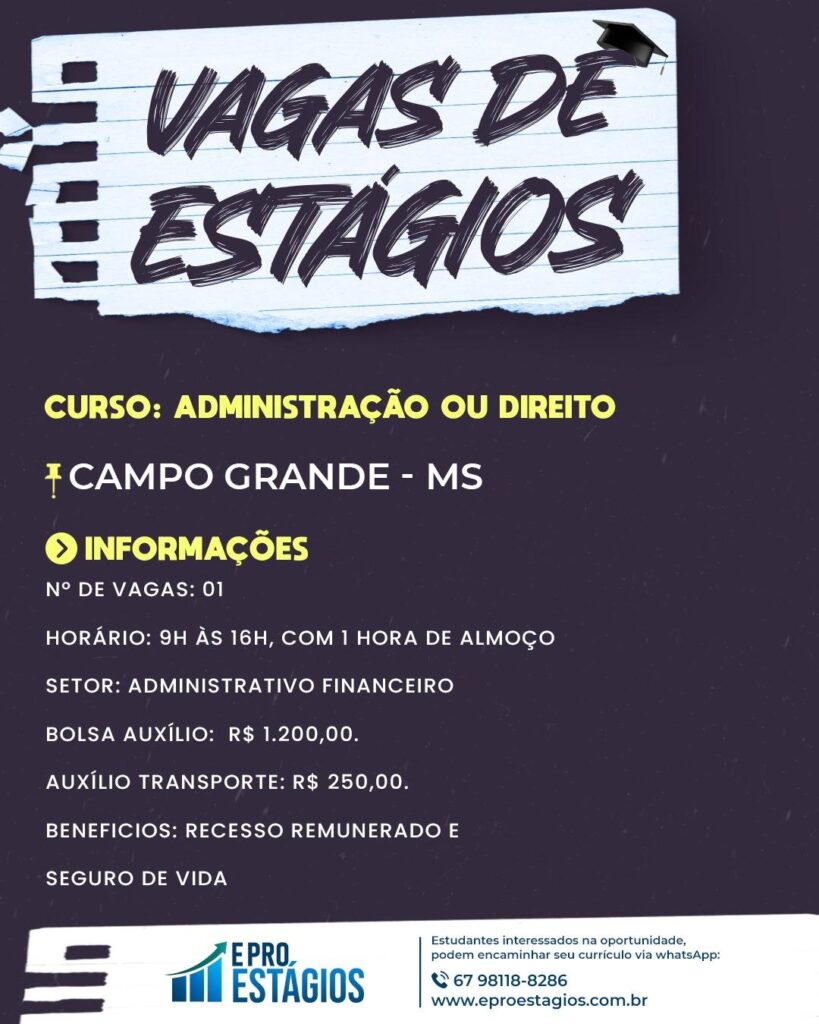 VAGAS DE ESTÁGIOS

CURSO: ADMINISTRAÇÃO OU DIREITO

CAMPO GRANDE - MS

INFORMAÇÕES

Nº DE VAGAS: 01

HORÁRIO: 9H ÀS 16H, COM 1 HORA DE ALMOÇO

SETOR: ADMINISTRATIVO FINANCEIRO

BOLSA AUXÍLIO: R$ 1.200,00.

AUXÍLIO TRANSPORTE: R$ 250,00.

BENEFICIOS: RECESSO REMUNERADO E SEGURO DE VIDA

EPRO ESTÁGIOS

Estudantes interessados na oportunidade, podem encaminhar seu currículo via whatsApp:

67 98118-8286

www.eproestagios.com.br